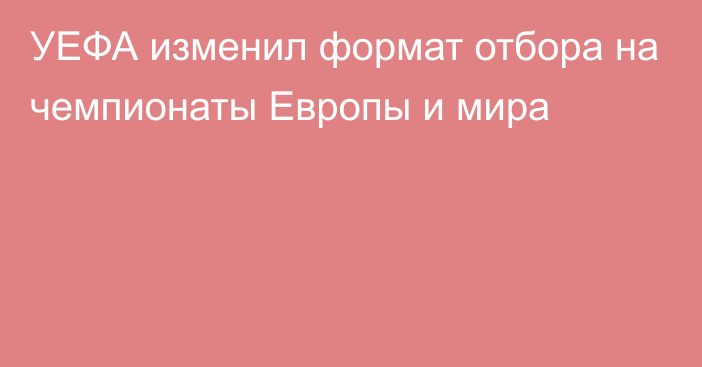 УЕФА изменил формат отбора на чемпионаты Европы и мира